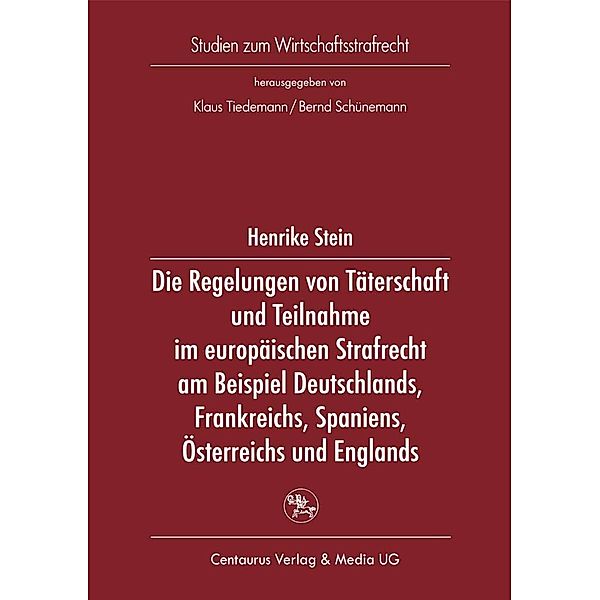 Studien zum Wirtschaftsstrafrecht

herausgegeben von

Klaus Tiedemann / Bernd Schünemann

Henrike Stein

Die Regelungen von Täterschaft und Teilnahme im europäischen Strafrecht am Beispiel Deutschlands, Frankreichs, Spaniens, Österreichs und Englands

Centaurus Verlag & Media UG